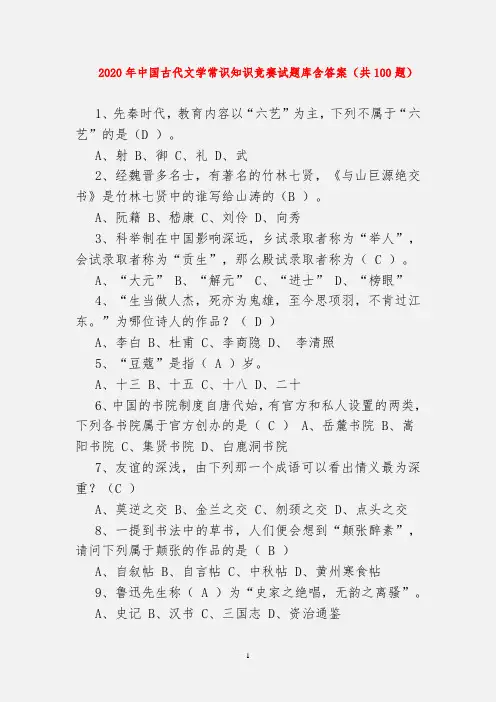 2020年中国古代文学常识知识竞赛试题库含答案（共100题）

1、先秦时代，教育内容以“六艺”为主，下列不属于“六艺”的是（D ）。

A、射 B、御 C、礼 D、武

2、经魏晋多名士，有著名的竹林七贤，《与山巨源绝交书》是竹林七贤中的谁写给山涛的（B ）。

A、阮籍 B、嵇康 C、刘伶 D、向秀

3、科举制在中国影响深远，乡试录取者称为“举人”，会试录取者称为“贡生”，那么殿试录取者称为（ C ）。

A、“大元” B、“解元” C、“进士” D、“榜眼”

4、“生当做人杰，死亦为鬼雄，至今思项羽，不肯过江东。”为哪位诗人的作品？（ D ）

A、李白 B、杜甫 C、李商隐 D、 李清照

5、“豆蔻”是指（ A ）岁。

A、十三 B、十五 C、十八 D、二十

6、中国的书院制度自唐代始，有官方和私人设置的两类，下列各书院属于官方创办的是（ C ） A、岳麓书院 B、嵩阳书院 C、集贤书院 D、白鹿洞书院

7、友谊的深浅，由下列那一个成语可以看出情义最为深重？（C ）

A、莫逆之交 B、金兰之交 C、刎颈之交 D、点头之交

8、一提到书法中的草书，人们便会想到“颠张醉素”，请问下列属于颠张的作品的是（ B ）

A、自叙帖 B、自言帖 C、中秋帖 D、黄州寒食帖

9、鲁迅先生称（ A ）为“史家之绝唱，无韵之离骚”。

A、史记 B、汉书 C、三国志 D、资治通鉴

1